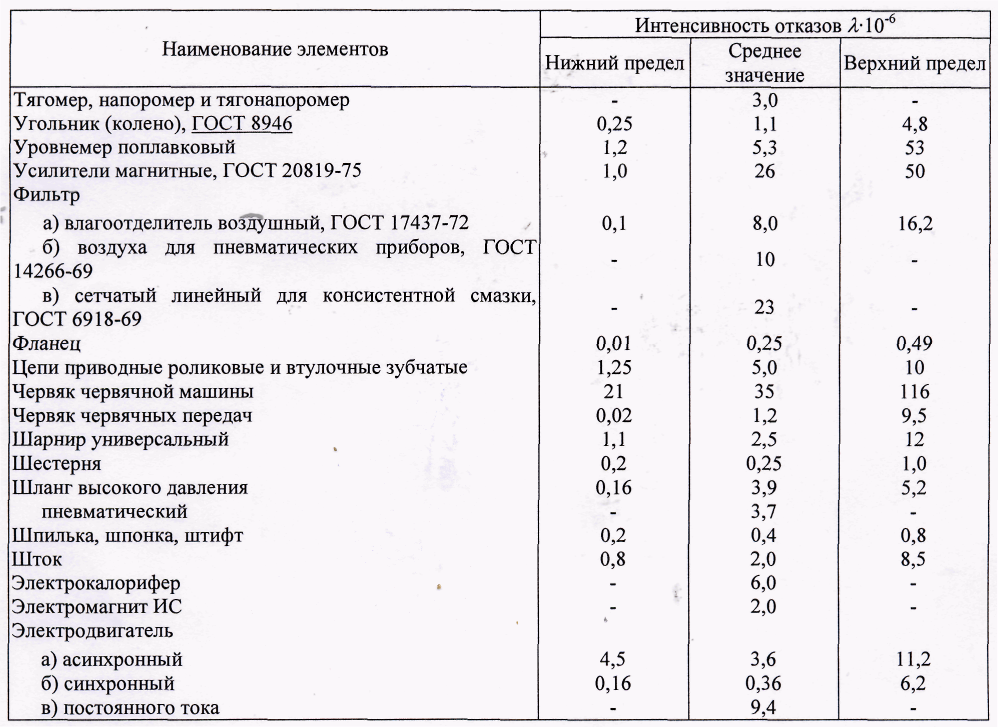 | Наименование элементов | Интенсивность отказов $\lambda \cdot 10^{-6}$ | | |
|---|---|---|---|
| | Нижний предел | Среднее значение | Верхний предел |
| Тягомер, напоромер и тягонапоромер | - | 3,0 | - |
| Угольник (колено), ГОСТ 8946 | 0,25 | 1,1 | 4,8 |
| Уровнемер поплавковый | 1,2 | 5,3 | 53 |
| Усилители магнитные, ГОСТ 20819-75 | 1,0 | 26 | 50 |
| Фильтр | | | |
| а) влагоотделитель воздушный, ГОСТ 17437-72 | 0,1 | 8,0 | 16,2 |
| б) воздуха для пневматических приборов, ГОСТ 14266-69 | - | 10 | - |
| в) сетчатый линейный для консистентной смазки, ГОСТ 6918-69 | - | 23 | - |
| Фланец | 0,01 | 0,25 | 0,49 |
| Цепи приводные роликовые и втулочные зубчатые | 1,25 | 5,0 | 10 |
| Червяк червячной машины | 21 | 35 | 116 |
| Червяк червячных передач | 0,02 | 1,2 | 9,5 |
| Шарнир универсальный | 1,1 | 2,5 | 12 |
| Шестерня | 0,2 | 0,25 | 1,0 |
| Шланг высокого давления | 0,16 | 3,9 | 5,2 |
| пневматический | - | 3,7 | - |
| Шпилька, шпонка, штифт | 0,2 | 0,4 | 0,8 |
| Шток | 0,8 | 2,0 | 8,5 |
| Электрокалорифер | - | 6,0 | - |
| Электромагнит ИС | - | 2,0 | - |
| Электродвигатель | | | |
| а) асинхронный | 4,5 | 3,6 | 11,2 |
| б) синхронный | 0,16 | 0,36 | 6,2 |
| в) постоянного тока | - | 9,4 | - |